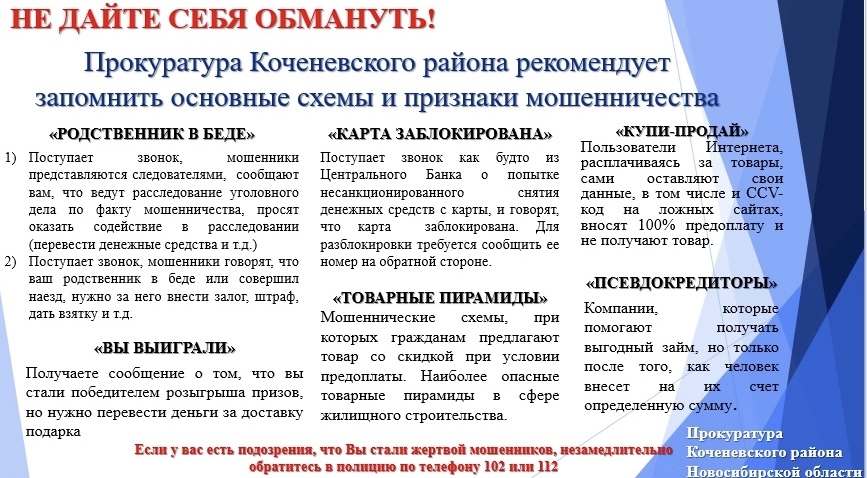 НЕ ДАЙТЕ СЕБЯ ОБМАНУТЬ!

Прокуратура Коченевского района рекомендует запомнить основные схемы и признаки мошенничества

«РОДСТВЕННИК В БЕДЕ»

1) Поступает звонок, мошенники представляются следователями, сообщают вам, что ведут расследование уголовного дела по факту мошенничества, просят оказать содействие в расследовании (перевести денежные средства и т.д.)
2) Поступает звонок, мошенники говорят, что ваш родственник в беде или совершил наезд, нужно за него внести залог, штраф, дать взятку и т.д.

«ВЫ ВЫИГРАЛИ»

Получаете сообщение о том, что вы стали победителем розыгрыша призов, но нужно перевести деньги за доставку подарка

«КАРТА ЗАБЛОКИРОВАНА»

Поступает звонок как будто из Центрального Банка о попытке несанкционированного снятия денежных средств с карты, и говорят, что карта заблокирована. Для разблокировки требуется сообщить ее номер на обратной стороне.

«ТОВАРНЫЕ ПИРАМИДЫ»

Мошеннические схемы, при которых гражданам предлагают товар со скидкой при условии предоплаты. Наиболее опасные товарные пирамиды в сфере жилищного строительства.

«КУПИ-ПРОДАЙ»

Пользователи Интернета, расплачиваясь за товары, сами оставляют свои данные, в том числе и CCV-код на ложных сайтах, вносят 100% предоплату и не получают товар.

«ПСЕВДОКРЕДИТОРЫ»

Компании, которые помогают получать выгодный займ, но только после того, как человек внесет на их счет определенную сумму.

Если у вас есть подозрения, что Вы стали жертвой мошенников, незамедлительно обратитесь в полицию по телефону 102 или 112

Прокуратура Коченевского района Новосибирской области